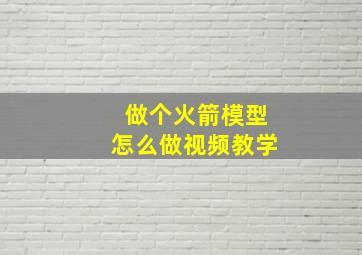 做个火箭模型
怎么做视频教学